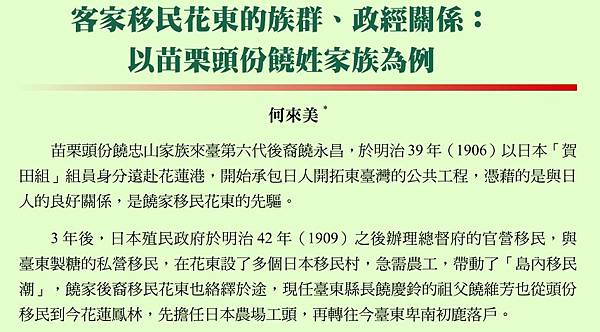 客家移民花東的族群、政經關係：
以苗栗頭份饒姓家族為例

何來美 *

苗栗頭份饒忠山家族來臺第六代後裔饒永昌，於明治 39 年（1906）以日本「賀田組」組員身分遠赴花蓮港，開始承包日人開拓東臺灣的公共工程，憑藉的是與日人的良好關係，是饒家移民花東的先驅。

3 年後，日本殖民政府於明治 42 年（1909）之後辦理總督府的官營移民，與臺東製糖的私營移民，在花東設了多個日本移民村，急需農工，帶動了「島內移民潮」，饒家後裔移民花東也絡繹於途，現任臺東縣長饒慶鈴的祖父饒維芳也從頭份移民到今花蓮鳳林，先擔任日本農場工頭，再轉往今臺東卑南初鹿落戶。